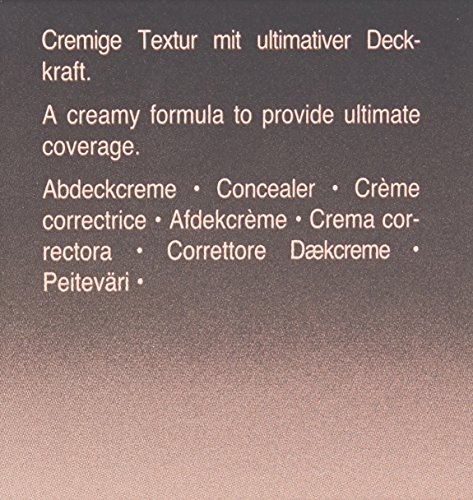 Cremige Textur mit ultimativer Deckkraft.

A creamy formula to provide ultimate coverage.

Abdeckcreme • Concealer • Crème correctrice • Afdekcrème • Crema correctora • Correttore Dækcreme • Peiteväri •